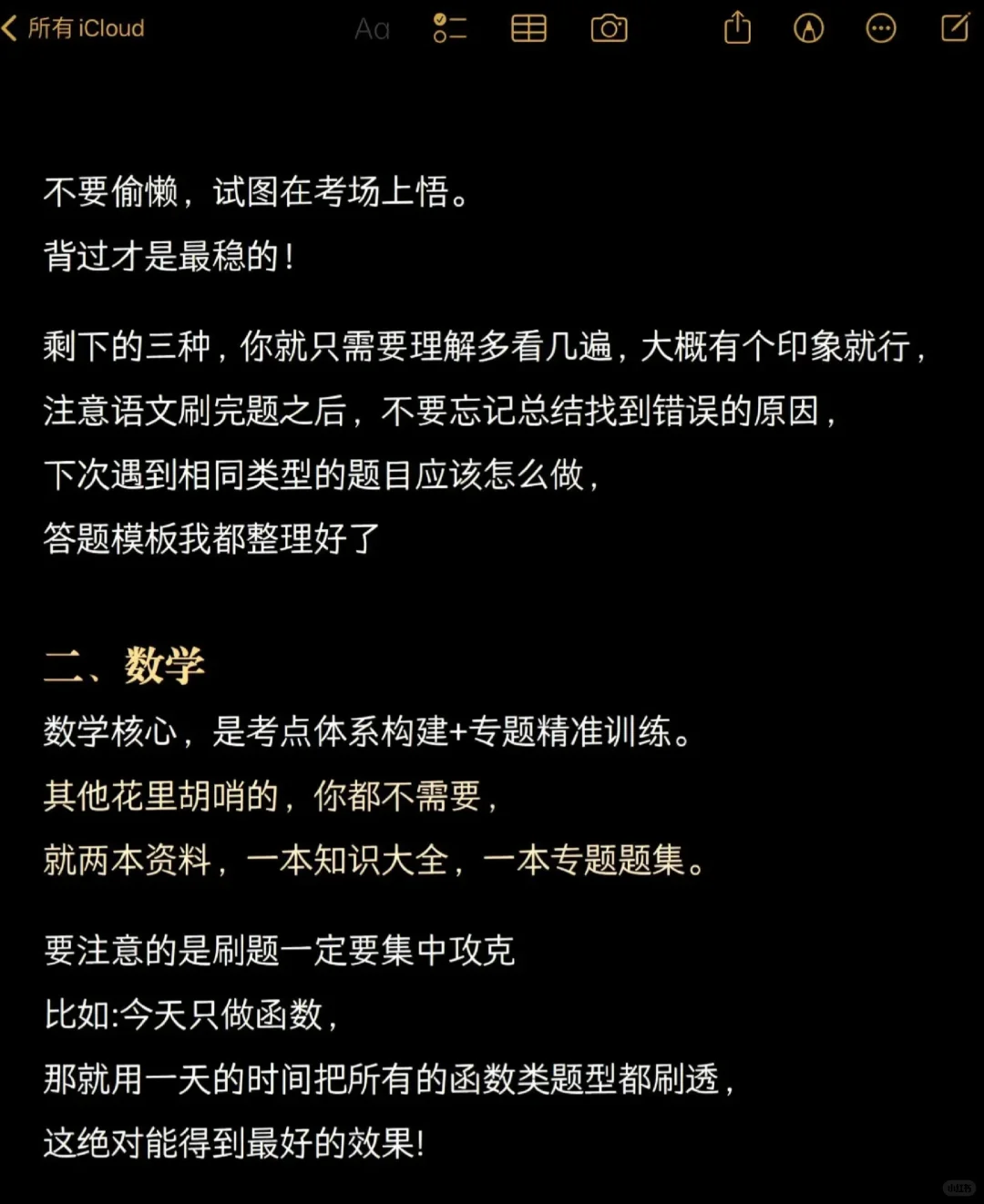 所有 iCloud Aa

不要偷懒，试图在考场上悟。
背过才是最稳的！

剩下的三种，你就只需要理解多看几遍，大概有个印象就行，
注意语文刷完题之后，不要忘记总结找到错误的原因，
下次遇到相同类型的题目应该怎么做，
答题模板我都整理好了

二、数学
数学核心，是考点体系构建+专题精准训练。
其他花里胡哨的，你都不需要，
就两本资料，一本知识大全，一本专题题集。

要注意的是刷题一定要集中攻克
比如:今天只做函数，
那就用一天的时间把所有的函数类题型都刷透，
这绝对能得到最好的效果！